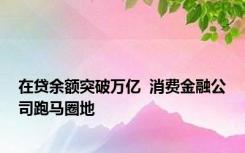 在贷余额突破万亿  消费金融公司跑马圈地